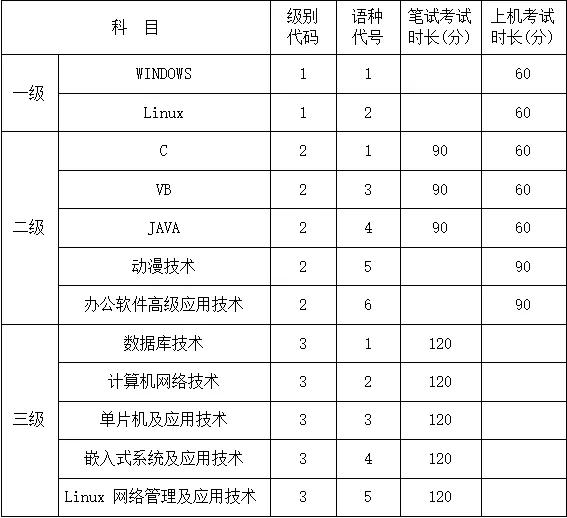 | 科 目 | | 级别代码 | 语种代号 | 笔试考试时长(分) | 上机考试时长(分) |
|---|---|---|---|---|---|
| 一级 | WINDOWS | 1 | 1 | | 60 |
| | Linux | 1 | 2 | | 60 |
| 二级 | C | 2 | 1 | 90 | 60 |
| | VB | 2 | 3 | 90 | 60 |
| | JAVA | 2 | 4 | 90 | 60 |
| | 动漫技术 | 2 | 5 | | 90 |
| | 办公软件高级应用技术 | 2 | 6 | | 90 |
| 三级 | 数据库技术 | 3 | 1 | 120 | |
| | 计算机网络技术 | 3 | 2 | 120 | |
| | 单片机及应用技术 | 3 | 3 | 120 | |
| | 嵌入式系统及应用技术 | 3 | 4 | 120 | |
| | Linux 网络管理及应用技术 | 3 | 5 | 120 | |